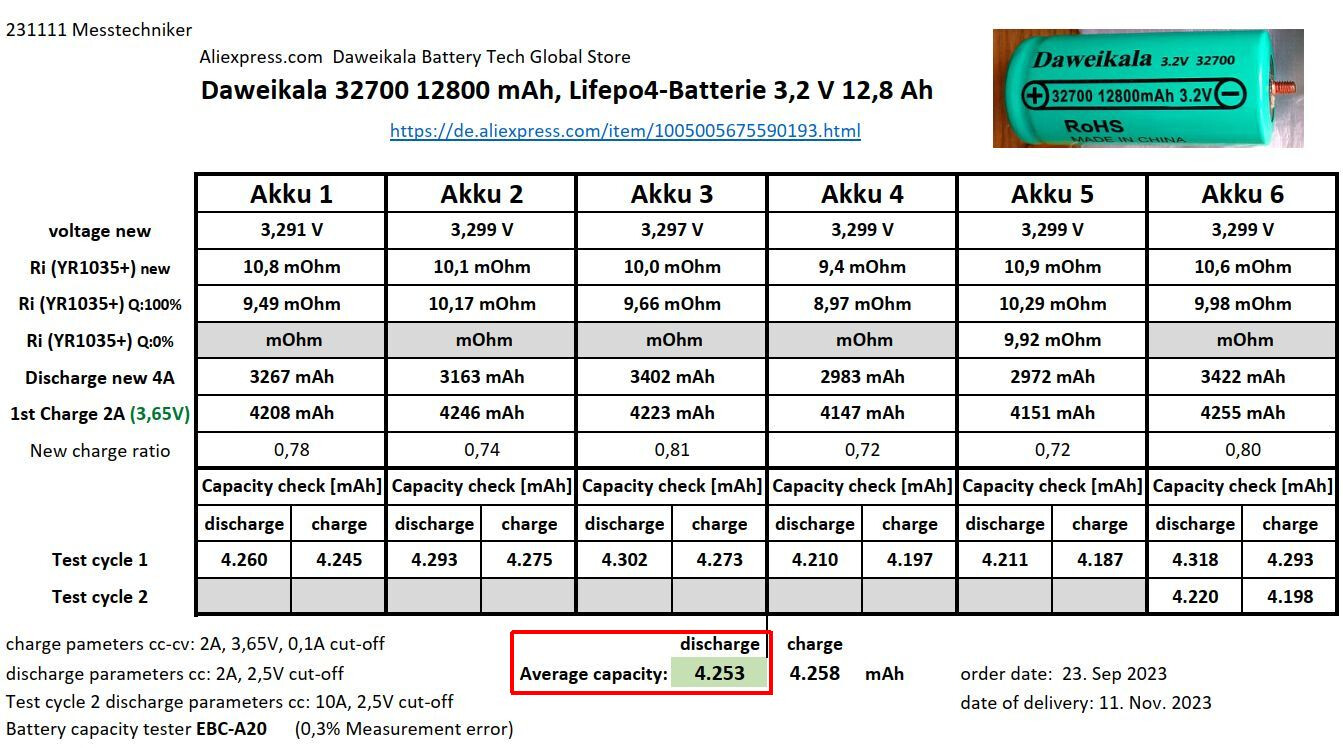 231111 Messtechniker

Aliexpress.com Daweikala Battery Tech Global Store

Daweikala 32700 12800 mAh, Lifepo4-Batterie 3,2 V 12,8 Ah

https://de.aliexpress.com/item/1005005675590193.html

Daweikala 3.2V 32700
32700 12800mAh 3.2V
RoHS
MADE IN CHINA

| | Akku 1 | | Akku 2 | | Akku 3 | | Akku 4 | | Akku 5 | | Akku 6 | |
|---|---|---|---|---|---|---|---|---|---|---|---|---|
| voltage new | 3,291 V | | 3,299 V | | 3,297 V | | 3,299 V | | 3,299 V | | 3,299 V | |
| Ri (YR1035+) new | 10,8 mOhm | | 10,1 mOhm | | 10,0 mOhm | | 9,4 mOhm | | 10,9 mOhm | | 10,6 mOhm | |
| Ri (YR1035+) Q:100% | 9,49 mOhm | | 10,17 mOhm | | 9,66 mOhm | | 8,97 mOhm | | 10,29 mOhm | | 9,98 mOhm | |
| Ri (YR1035+) Q:0% | mOhm | | mOhm | | mOhm | | mOhm | | 9,92 mOhm | | mOhm | |
| Discharge new 4A | 3267 mAh | | 3163 mAh | | 3402 mAh | | 2983 mAh | | 2972 mAh | | 3422 mAh | |
| 1st Charge 2A (3,65V) | 4208 mAh | | 4246 mAh | | 4223 mAh | | 4147 mAh | | 4151 mAh | | 4255 mAh | |
| New charge ratio | 0,78 | | 0,74 | | 0,81 | | 0,72 | | 0,72 | | 0,80 | |
| | Capacity check [mAh] | | Capacity check [mAh] | | Capacity check [mAh] | | Capacity check [mAh] | | Capacity check [mAh] | | Capacity check [mAh] | |
| | discharge | charge | discharge | charge | discharge | charge | discharge | charge | discharge | charge | discharge | charge |
| Test cycle 1 | 4.260 | 4.245 | 4.293 | 4.275 | 4.302 | 4.273 | 4.210 | 4.197 | 4.211 | 4.187 | 4.318 | 4.293 |
| Test cycle 2 | | | | | | | | | | | 4.220 | 4.198 |

charge pameters cc-cv: 2A, 3,65V, 0,1A cut-off
discharge parameters cc: 2A, 2,5V cut-off
Test cycle 2 discharge parameters cc: 10A, 2,5V cut-off
Battery capacity tester EBC-A20 (0,3% Measurement error)

discharge charge
Average capacity: 4.253 4.258 mAh

order date: 23. Sep 2023
date of delivery: 11. Nov. 2023